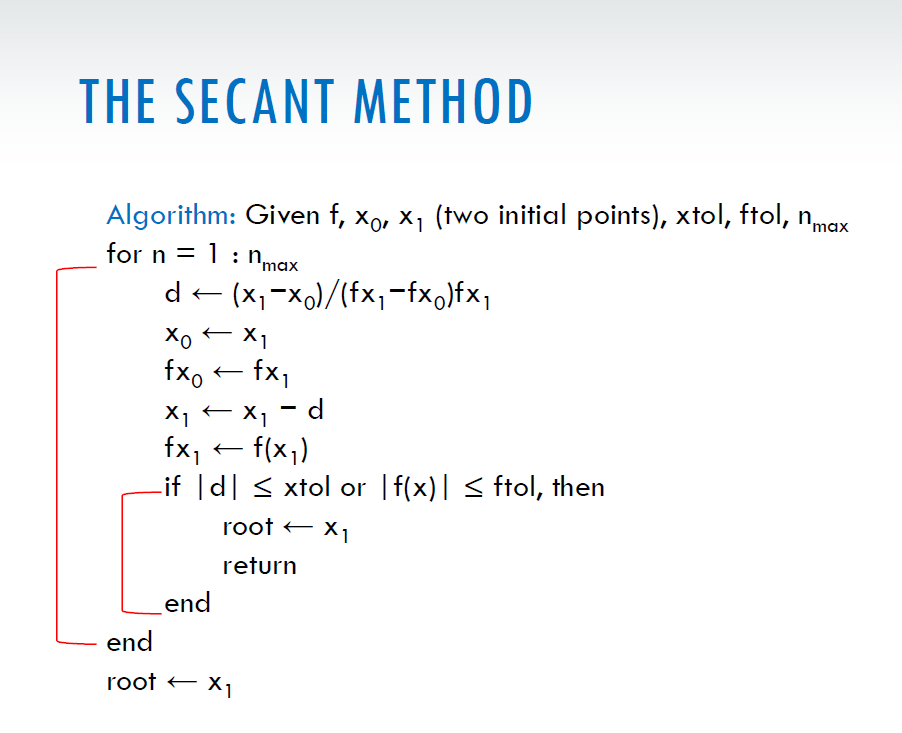 THE SECANT METHOD

Algorithm: Given f, $x_0$, $x_1$ (two initial points), xtol, ftol, $n_{max}$
for n = 1 : $n_{max}$
$d \leftarrow (x_1 - x_0)/(fx_1 - fx_0)fx_1$
$x_0 \leftarrow x_1$
$fx_0 \leftarrow fx_1$
$x_1 \leftarrow x_1 - d$
$fx_1 \leftarrow f(x_1)$
if $|d| \leq$ xtol or $|f(x)| \leq$ ftol, then
root $\leftarrow x_1$
return
end
end
root $\leftarrow x_1$